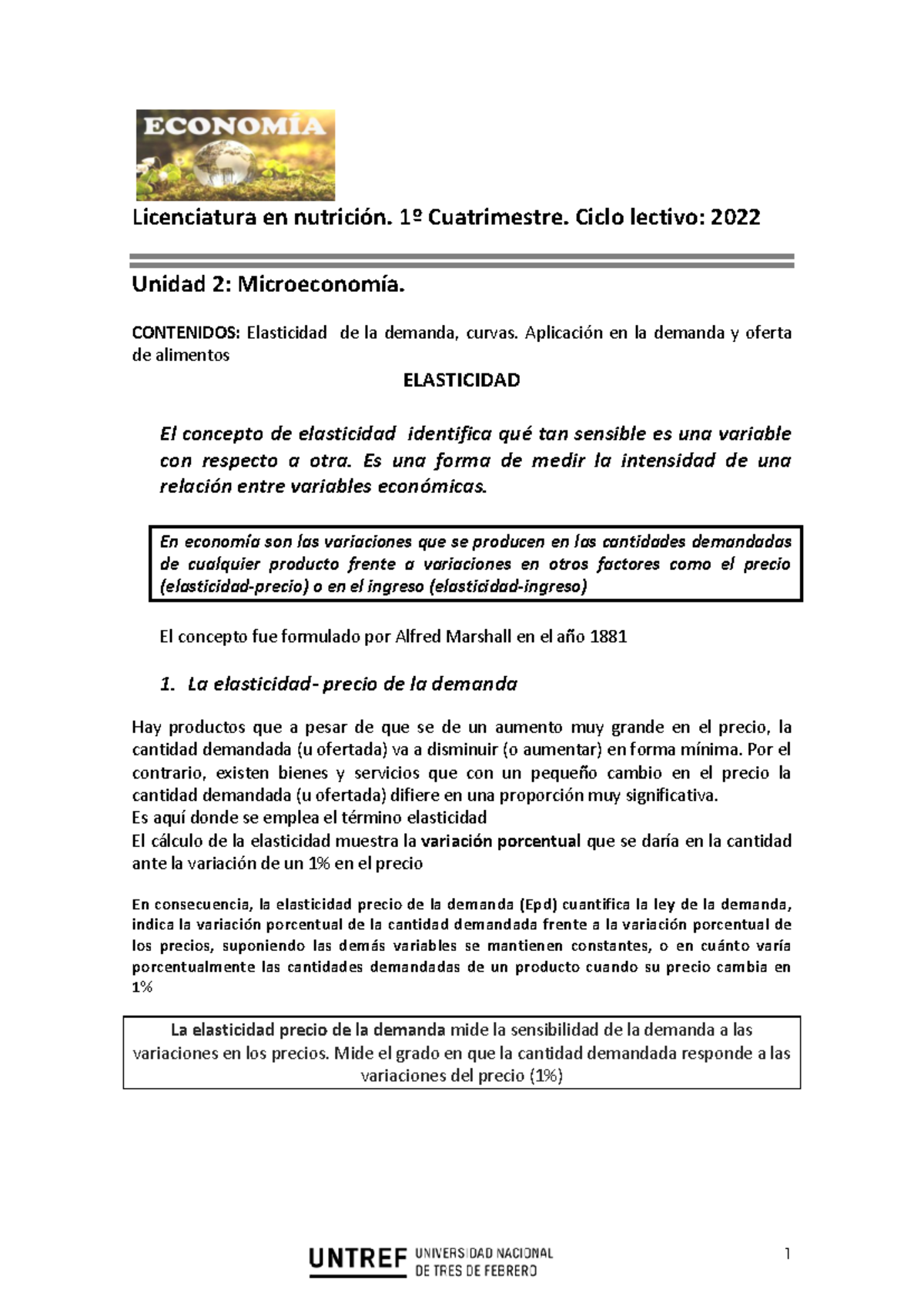 ECONOMÍA

Licenciatura en nutrición. 1º Cuatrimestre. Ciclo lectivo: 2022

Unidad 2: Microeconomía.

CONTENIDOS: Elasticidad de la demanda, curvas. Aplicación en la demanda y oferta de alimentos

ELASTICIDAD

El concepto de elasticidad identifica qué tan sensible es una variable con respecto a otra. Es una forma de medir la intensidad de una relación entre variables económicas.

En economía son las variaciones que se producen en las cantidades demandadas de cualquier producto frente a variaciones en otros factores como el precio (elasticidad-precio) o en el ingreso (elasticidad-ingreso)

El concepto fue formulado por Alfred Marshall en el año 1881

1. La elasticidad- precio de la demanda

Hay productos que a pesar de que se de un aumento muy grande en el precio, la cantidad demandada (u ofertada) va a disminuir (o aumentar) en forma mínima. Por el contrario, existen bienes y servicios que con un pequeño cambio en el precio la cantidad demandada (u ofertada) difiere en una proporción muy significativa.
Es aquí donde se emplea el término elasticidad
El cálculo de la elasticidad muestra la variación porcentual que se daría en la cantidad ante la variación de un 1% en el precio

En consecuencia, la elasticidad precio de la demanda (Epd) cuantifica la ley de la demanda, indica la variación porcentual de la cantidad demandada frente a la variación porcentual de los precios, suponiendo las demás variables se mantienen constantes, o en cuánto varía porcentualmente las cantidades demandadas de un producto cuando su precio cambia en 1%

La elasticidad precio de la demanda mide la sensibilidad de la demanda a las variaciones en los precios. Mide el grado en que la cantidad demandada responde a las variaciones del precio (1%)

UNTREF UNIVERSIDAD NACIONAL DE TRES DE FEBRERO

1